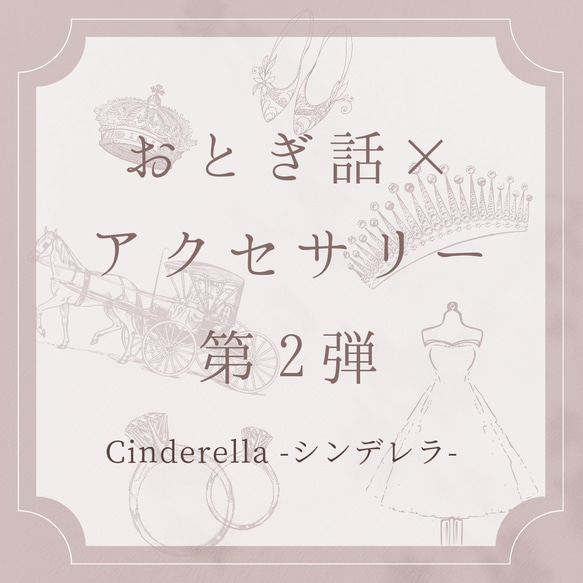 おとぎ話×
アクセサリー
第2弾

Cinderella -シンデレラ-